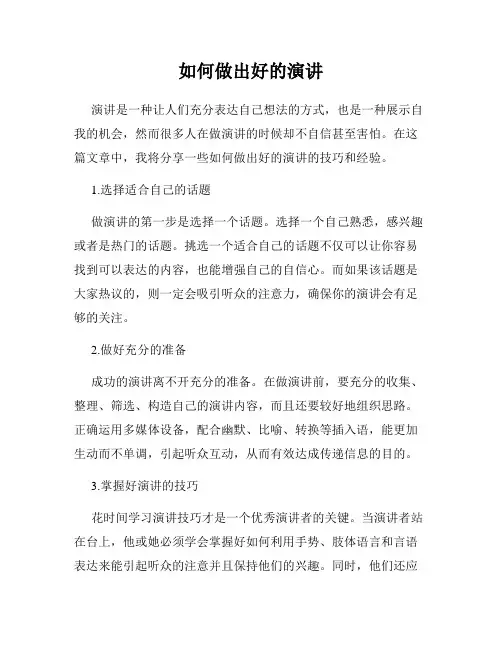 如何做出好的演讲

演讲是一种让人们充分表达自己想法的方式，也是一种展示自我的机会，然而很多人在做演讲的时候却不自信甚至害怕。在这篇文章中，我将分享一些如何做出好的演讲的技巧和经验。

1.选择适合自己的话题

做演讲的第一步是选择一个话题。选择一个自己熟悉，感兴趣或者是热门的话题。挑选一个适合自己的话题不仅可以让你容易找到可以表达的内容，也能增强自己的自信心。而如果该话题是大家热议的，则一定会吸引听众的注意力，确保你的演讲会有足够的关注。

2.做好充分的准备

成功的演讲离不开充分的准备。在做演讲前，要充分的收集、整理、筛选、构造自己的演讲内容，而且还要较好地组织思路。正确运用多媒体设备，配合幽默、比喻、转换等插入语，能更加生动而不单调，引起听众互动，从而有效达成传递信息的目的。

3.掌握好演讲的技巧

花时间学习演讲技巧才是一个优秀演讲者的关键。当演讲者站在台上，他或她必须学会掌握好如何利用手势、肢体语言和言语表达来能引起听众的注意并且保持他们的兴趣。同时，他们还应